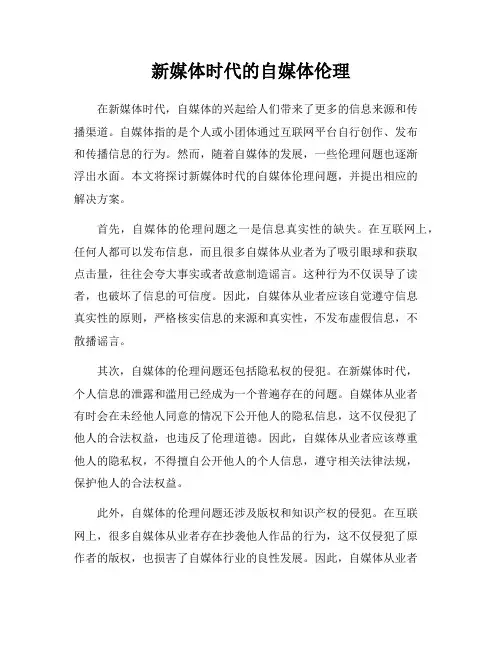 新媒体时代的自媒体伦理

在新媒体时代，自媒体的兴起给人们带来了更多的信息来源和传播渠道。自媒体指的是个人或小团体通过互联网平台自行创作、发布和传播信息的行为。然而，随着自媒体的发展，一些伦理问题也逐渐浮出水面。本文将探讨新媒体时代的自媒体伦理问题，并提出相应的解决方案。

首先，自媒体的伦理问题之一是信息真实性的缺失。在互联网上，任何人都可以发布信息，而且很多自媒体从业者为了吸引眼球和获取点击量，往往会夸大事实或者故意制造谣言。这种行为不仅误导了读者，也破坏了信息的可信度。因此，自媒体从业者应该自觉遵守信息真实性的原则，严格核实信息的来源和真实性，不发布虚假信息，不散播谣言。

其次，自媒体的伦理问题还包括隐私权的侵犯。在新媒体时代，个人信息的泄露和滥用已经成为一个普遍存在的问题。自媒体从业者有时会在未经他人同意的情况下公开他人的隐私信息，这不仅侵犯了他人的合法权益，也违反了伦理道德。因此，自媒体从业者应该尊重他人的隐私权，不得擅自公开他人的个人信息，遵守相关法律法规，保护他人的合法权益。

此外，自媒体的伦理问题还涉及版权和知识产权的侵犯。在互联网上，很多自媒体从业者存在抄袭他人作品的行为，这不仅侵犯了原作者的版权，也损害了自媒体行业的良性发展。因此，自媒体从业者